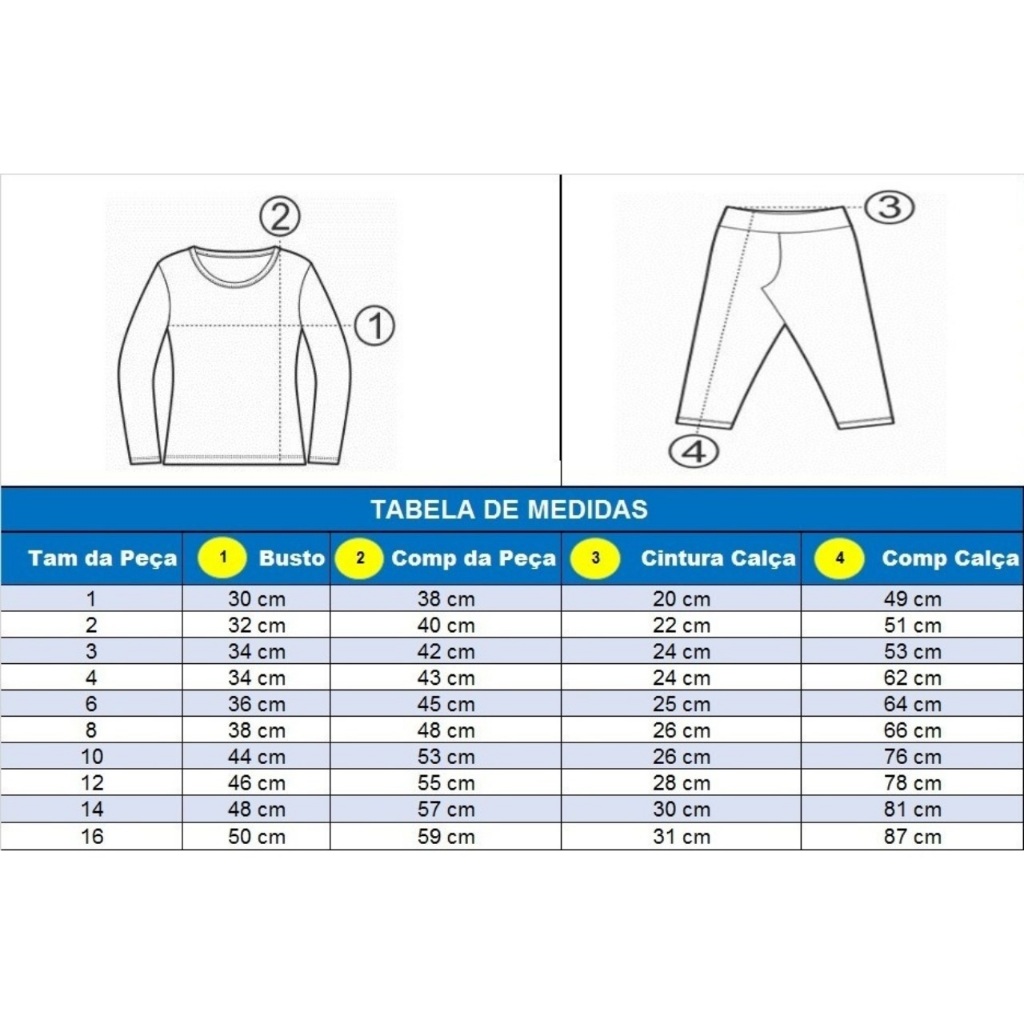 2

1

3

4

TABELA DE MEDIDAS

| Tam da Peça | 1 Busto | 2 Comp da Peça | 3 Cintura Calça | 4 Comp Calça |
|---|---|---|---|---|
| 1 | 30 cm | 38 cm | 20 cm | 49 cm |
| 2 | 32 cm | 40 cm | 22 cm | 51 cm |
| 3 | 34 cm | 42 cm | 24 cm | 53 cm |
| 4 | 34 cm | 43 cm | 24 cm | 62 cm |
| 6 | 36 cm | 45 cm | 25 cm | 64 cm |
| 8 | 38 cm | 48 cm | 26 cm | 66 cm |
| 10 | 44 cm | 53 cm | 26 cm | 76 cm |
| 12 | 46 cm | 55 cm | 28 cm | 78 cm |
| 14 | 48 cm | 57 cm | 30 cm | 81 cm |
| 16 | 50 cm | 59 cm | 31 cm | 87 cm |